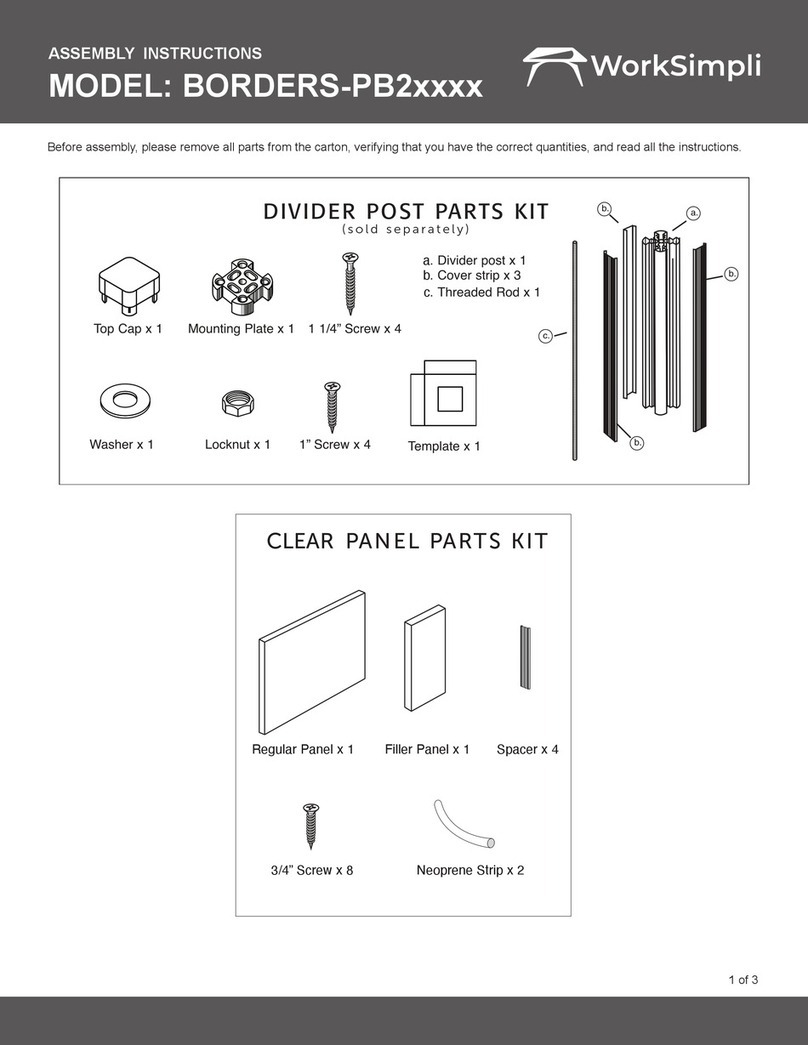 ASSEMBLY INSTRUCTIONS
MODEL: BORDERS-PB2xxxx

WorkSimpli

Before assembly, please remove all parts from the carton, verifying that you have the correct quantities, and read all the instructions.

DIVIDER POST PARTS KIT
(sold separately)

a. Divider post x 1
b. Cover strip x 3
c. Threaded Rod x 1

Top Cap x 1
Mounting Plate x 1
1 1/4" Screw x 4

Washer x 1
Locknut x 1
1" Screw x 4
Template x 1

b.
a.
b.
c.
b.

CLEAR PANEL PARTS KIT

Regular Panel x 1
Filler Panel x 1
Spacer x 4

3/4" Screw x 8
Neoprene Strip x 2

1 of 3